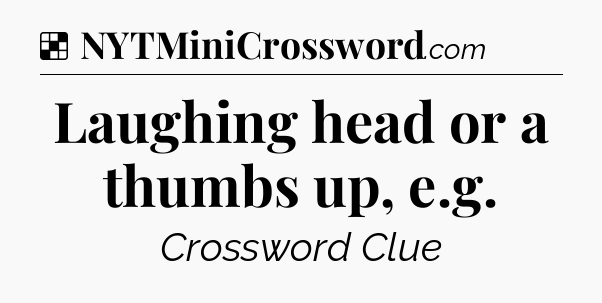 NYTMiniCrossword.com

Laughing head or a thumbs up, e.g.

Crossword Clue